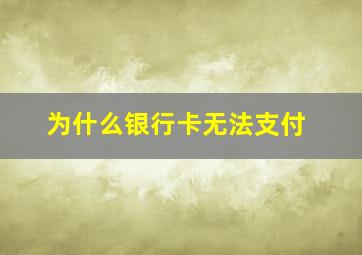 为什么银行卡无法支付